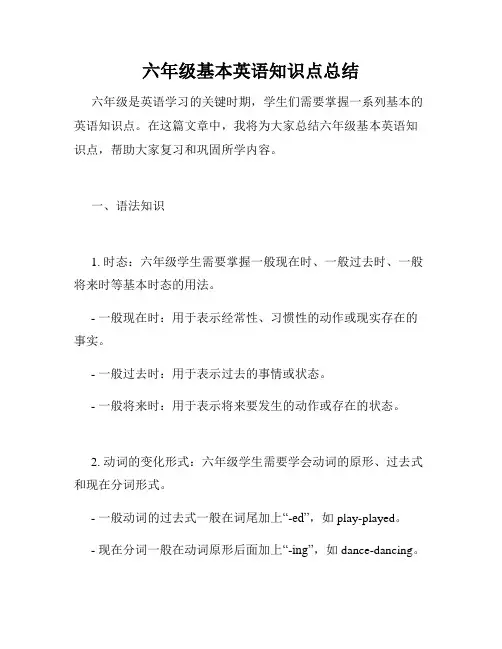 六年级基本英语知识点总结

六年级是英语学习的关键时期，学生们需要掌握一系列基本的英语知识点。在这篇文章中，我将为大家总结六年级基本英语知识点，帮助大家复习和巩固所学内容。

一、语法知识

1. 时态：六年级学生需要掌握一般现在时、一般过去时、一般将来时等基本时态的用法。

- 一般现在时：用于表示经常性、习惯性的动作或现实存在的事实。

- 一般过去时：用于表示过去的事情或状态。

- 一般将来时：用于表示将来要发生的动作或存在的状态。

2. 动词的变化形式：六年级学生需要学会动词的原形、过去式和现在分词形式。

- 一般动词的过去式一般在词尾加上“-ed”，如 play-played。

- 现在分词一般在动词原形后面加上“-ing”，如 dance-dancing。